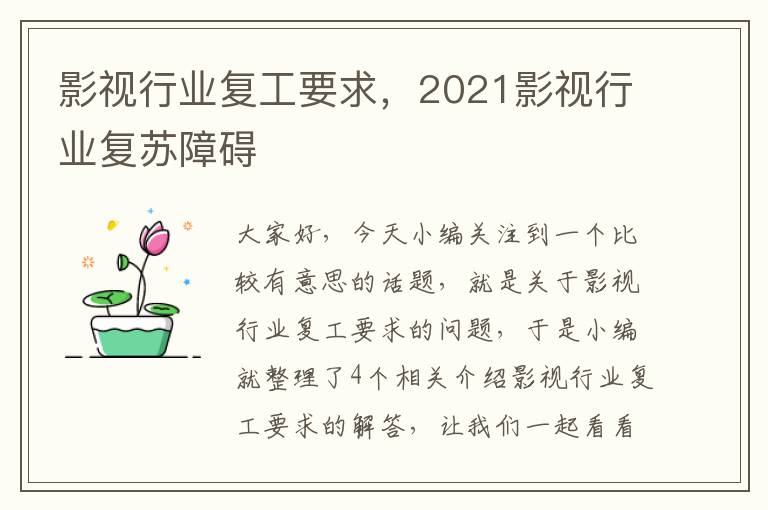 影视行业复工要求，2021影视行业复苏障碍

大家好，今天小编关注到一个比较有意思的话题，就是关于影视行业复工要求的问题，于是小编就整理了4个相关介绍影视行业复工要求的解答，让我们一起看看